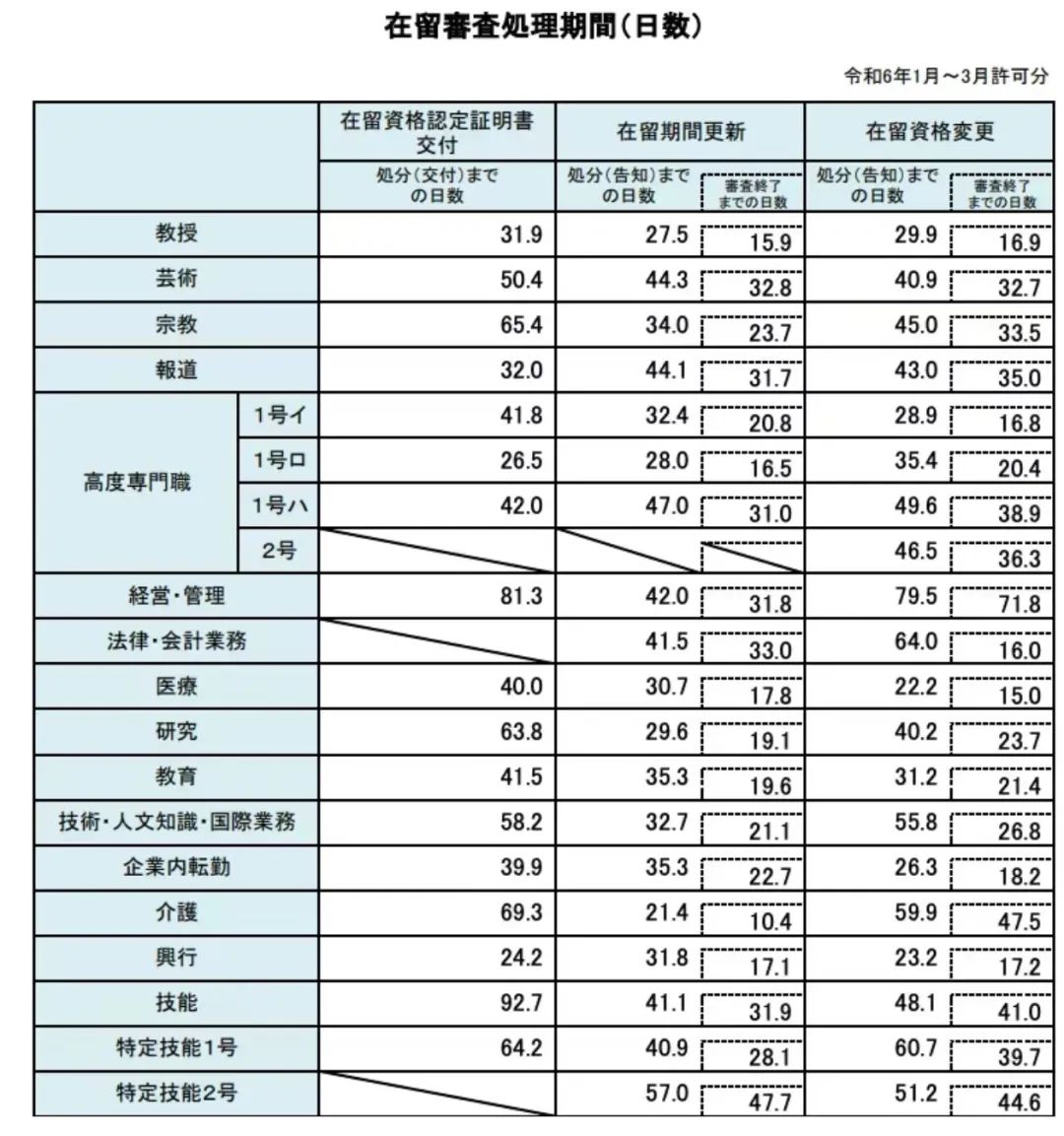 在留審査処理期間(日数)

令和6年1月～3月許可分

| | | 在留資格認定証明書交付 | 在留期間更新 | | 在留資格変更 | |
|---|---|---|---|---|---|---|
| | | 処分(交付)までの日数 | 処分(告知)までの日数 | 審査終了までの日数 | 処分(告知)までの日数 | 審査終了までの日数 |
| 教授 | | 31.9 | 27.5 | 15.9 | 29.9 | 16.9 |
| 芸術 | | 50.4 | 44.3 | 32.8 | 40.9 | 32.7 |
| 宗教 | | 65.4 | 34.0 | 23.7 | 45.0 | 33.5 |
| 報道 | | 32.0 | 44.1 | 31.7 | 43.0 | 35.0 |
| 高度専門職 | 1号イ | 41.8 | 32.4 | 20.8 | 28.9 | 16.8 |
| 高度専門職 | 1号ロ | 26.5 | 28.0 | 16.5 | 35.4 | 20.4 |
| 高度専門職 | 1号ハ | 42.0 | 47.0 | 31.0 | 49.6 | 38.9 |
| 高度専門職 | 2号 | | | | 46.5 | 36.3 |
| 経営・管理 | | 81.3 | 42.0 | 31.8 | 79.5 | 71.8 |
| 法律・会計業務 | | | 41.5 | 33.0 | 64.0 | 16.0 |
| 医療 | | 40.0 | 30.7 | 17.8 | 22.2 | 15.0 |
| 研究 | | 63.8 | 29.6 | 19.1 | 40.2 | 23.7 |
| 教育 | | 41.5 | 35.3 | 19.6 | 31.2 | 21.4 |
| 技術・人文知識・国際業務 | | 58.2 | 32.7 | 21.1 | 55.8 | 26.8 |
| 企業内転勤 | | 39.9 | 35.3 | 22.7 | 26.3 | 18.2 |
| 介護 | | 69.3 | 21.4 | 10.4 | 59.9 | 47.5 |
| 興行 | | 24.2 | 31.8 | 17.1 | 23.2 | 17.2 |
| 技能 | | 92.7 | 41.1 | 31.9 | 48.1 | 41.0 |
| 特定技能1号 | | 64.2 | 40.9 | 28.1 | 60.7 | 39.7 |
| 特定技能2号 | | | 57.0 | 47.7 | 51.2 | 44.6 |